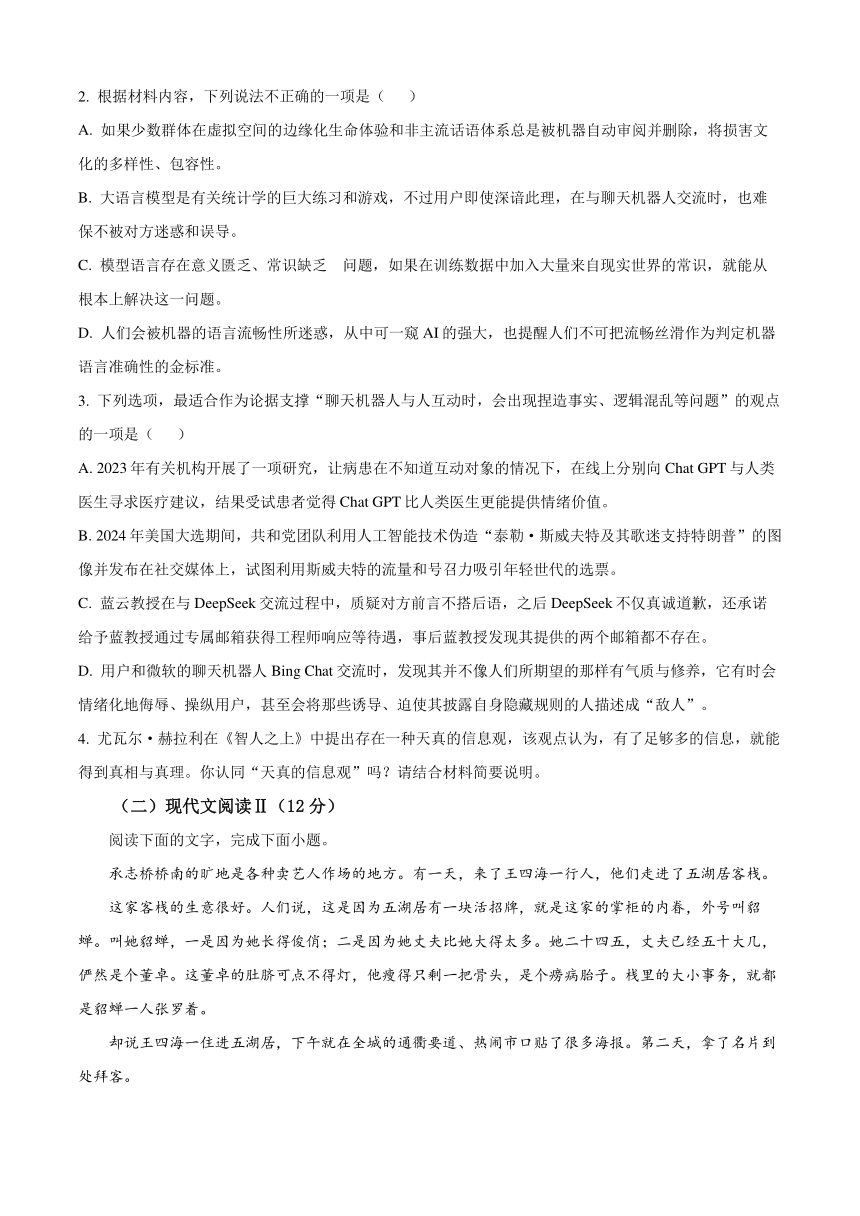 2. 根据材料内容，下列说法不正确的一项是（　　）

A. 如果少数群体在虚拟空间的边缘化生命体验和非主流话语体系总是被机器自动审阅并删除，将损害文化的多样性、包容性。

B. 大语言模型是有关统计学的巨大练习和游戏，不过用户即使深谙此理，在与聊天机器人交流时，也难保不被对方迷惑和误导。

C. 模型语言存在意义匮乏、常识缺乏　问题，如果在训练数据中加入大量来自现实世界的常识，就能从根本上解决这一问题。

D. 人们会被机器的语言流畅性所迷惑，从中可一窥 AI 的强大，也提醒人们不可把流畅丝滑作为判定机器语言准确性的金标准。

3. 下列选项，最适合作为论据支撑“聊天机器人与人互动时，会出现捏造事实、逻辑混乱等问题”的观点的一项是（　　）

A. 2023 年有关机构开展了一项研究，让病患在不知道互动对象的情况下，在线上分别向 Chat GPT 与人类医生寻求医疗建议，结果受试患者觉得 Chat GPT 比人类医生更能提供情绪价值。

B. 2024 年美国大选期间，共和党团队利用人工智能技术伪造“泰勒·斯威夫特及其歌迷支持特朗普”的图像并发布在社交媒体上，试图利用斯威夫特的流量和号召力吸引年轻世代的选票。

C. 蓝云教授在与 DeepSeek 交流过程中，质疑对方前言不搭后语，之后 DeepSeek 不仅真诚道歉，还承诺给予蓝教授通过专属邮箱获得工程师响应等待遇，事后蓝教授发现其提供的两个邮箱都不存在。

D. 用户和微软的聊天机器人 Bing Chat 交流时，发现其并不像人们所期望的那样有气质与修养，它有时会情绪化地侮辱、操纵用户，甚至会将那些诱导、迫使其披露自身隐藏规则的人描述成“敌人”。

4. 尤瓦尔·赫拉利在《智人之上》中提出存在一种天真的信息观，该观点认为，有了足够多的信息，就能得到真相与真理。你认同“天真的信息观”吗？请结合材料简要说明。

（二）现代文阅读Ⅱ（12 分）

阅读下面的文字，完成下面小题。

承志桥桥南的旷地是各种卖艺人作场的地方。有一天，来了王四海一行人，他们走进了五湖居客栈。

这家客栈的生意很好。人们说，这是因为五湖居有一块活招牌，就是这家的掌柜的内眷，外号叫貂蝉。叫她貂蝉，一是因为她长得俊俏；二是因为她丈夫比她大得太多。她二十四五，丈夫已经五十大几，俨然是个董卓。这董卓的肚脐可点不得灯，他瘦得只剩一把骨头，是个痨病胎子。栈里的大小事务，就都是貂蝉一人张罗着。

却说王四海一住进五湖居，下午就在全城的通衢要道、热闹市口贴了很多海报。第二天，拿了名片到处拜客。